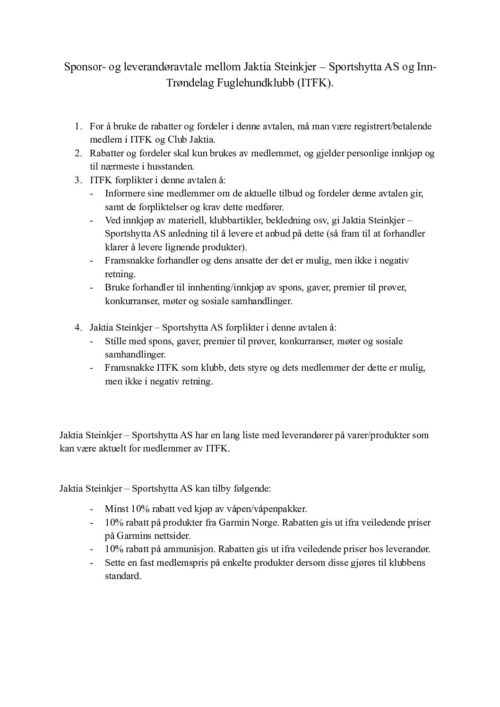 Sponsor- og leverandøravtale mellom Jaktia Steinkjer – Sportshytta AS og Inn-Trøndelag Fuglehundklubb (ITFK).

1. For å bruke de rabatter og fordeler i denne avtalen, må man være registrert/betalende medlem i ITFK og Club Jaktia.
2. Rabatter og fordeler skal kun brukes av medlemmet, og gjelder personlige innkjøp og til nærmeste i husstanden.
3. ITFK forplikter i denne avtalen å:
- Informere sine medlemmer om de aktuelle tilbud og fordeler denne avtalen gir, samt de forpliktelser og krav dette medfører.
- Ved innkjøp av materiell, klubbartikler, bekledning osv, gi Jaktia Steinkjer – Sportshytta AS anledning til å levere et anbud på dette (så fram til at forhandler klarer å levere lignende produkter).
- Framsnakke forhandler og dens ansatte der det er mulig, men ikke i negativ retning.
- Bruke forhandler til innhenting/innkjøp av spons, gaver, premier til prøver, konkurranser, møter og sosiale samhandlinger.

4. Jaktia Steinkjer – Sportshytta AS forplikter i denne avtalen å:
- Stille med spons, gaver, premier til prøver, konkurranser, møter og sosiale samhandlinger.
- Framsnakke ITFK som klubb, dets styre og dets medlemmer der dette er mulig, men ikke i negativ retning.

Jaktia Steinkjer – Sportshytta AS har en lang liste med leverandører på varer/produkter som kan være aktuelt for medlemmer av ITFK.

Jaktia Steinkjer – Sportshytta AS kan tilby følgende:

- Minst 10% rabatt ved kjøp av våpen/våpenpakker.
- 10% rabatt på produkter fra Garmin Norge. Rabatten gis ut ifra veiledende priser på Garmins nettsider.
- 10% rabatt på ammunisjon. Rabatten gis ut ifra veiledende priser hos leverandør.
- Sette en fast medlemspris på enkelte produkter dersom disse gjøres til klubbens standard.